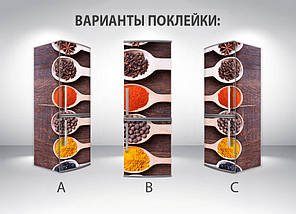 ВАРИАНТЫ ПОКЛЕЙКИ:

A

B

C